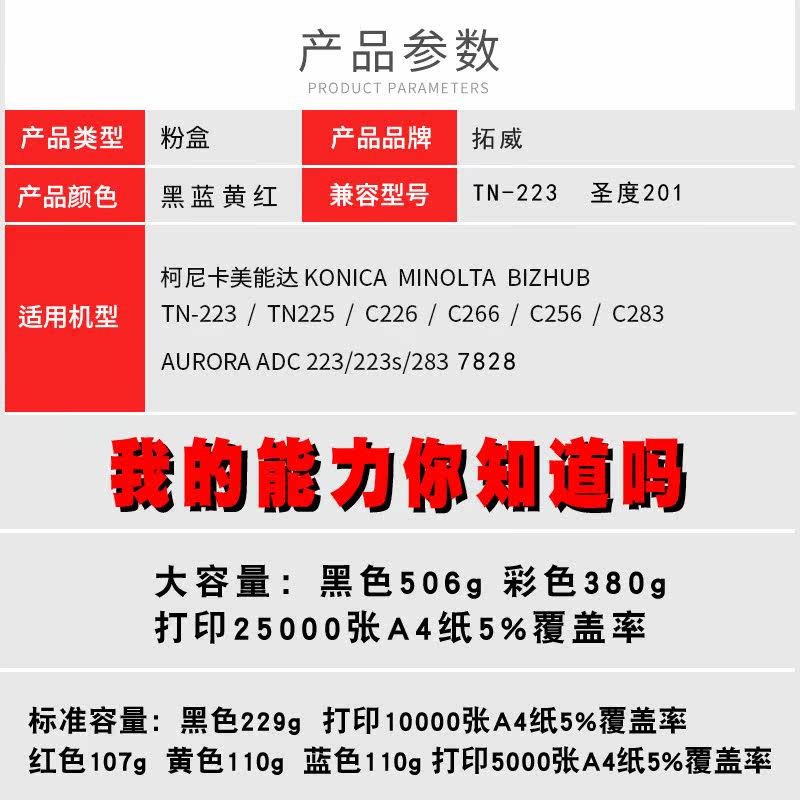 产品参数
PRODUCT PARAMETERS

产品类型
粉盒
产品品牌
拓威

产品颜色
黑蓝黄红
兼容型号
TN-223 圣度201

适用机型
柯尼卡美能达 KONICA MINOLTA BIZHUB
TN-223 / TN225 / C226 / C266 / C256 / C283
AURORA ADC 223/223s/283 7828

我的能力你知道吗

大容量：黑色506g 彩色380g
打印25000张A4纸5%覆盖率

标准容量：黑色229g 打印10000张A4纸5%覆盖率
红色107g 黄色110g 蓝色110g 打印5000张A4纸5%覆盖率